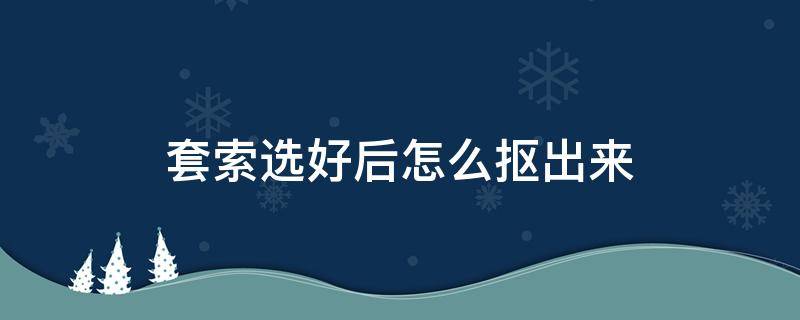 套索选好后怎么抠出来